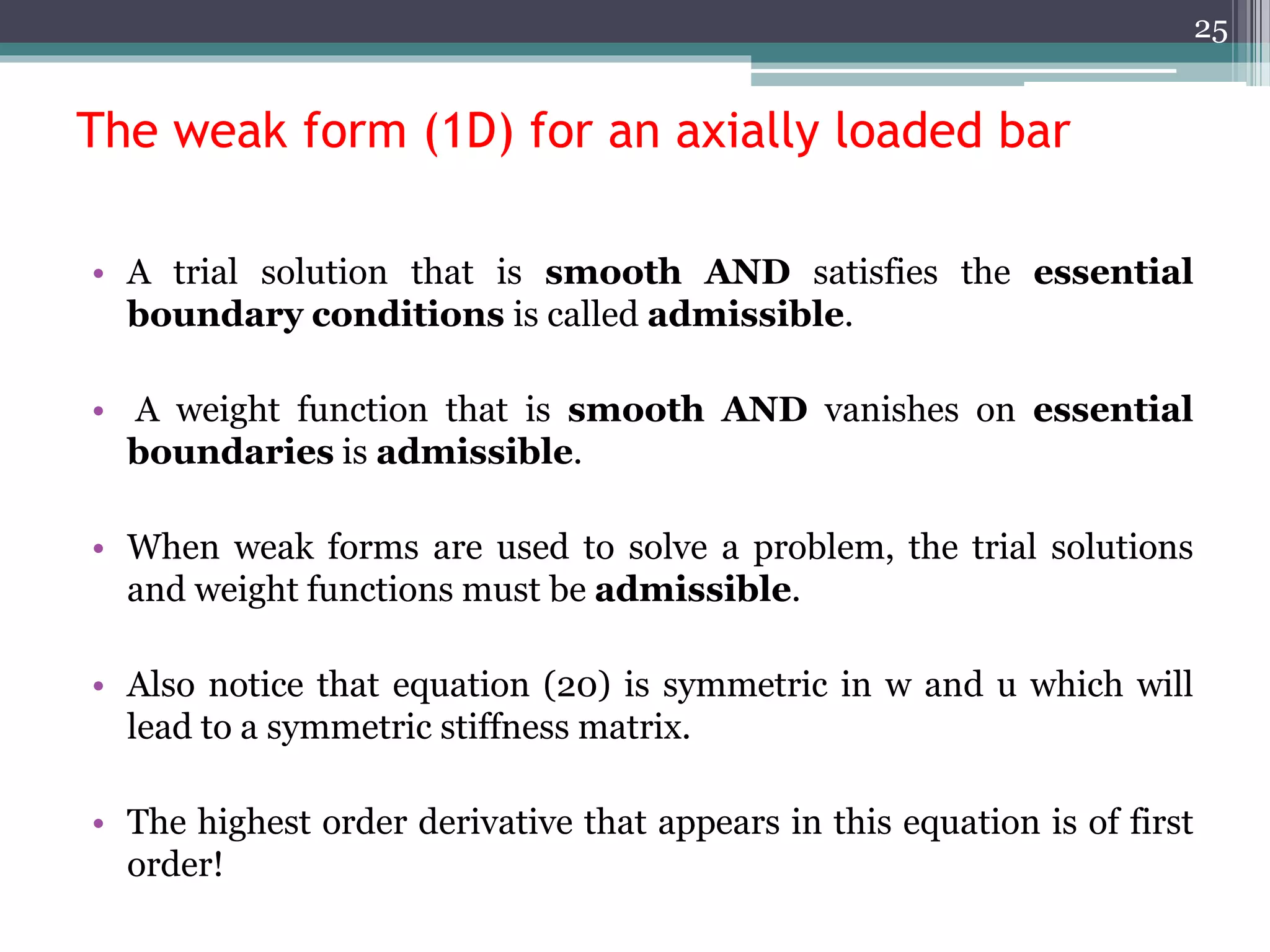 25

The weak form (1D) for an axially loaded bar

• A trial solution that is smooth AND satisfies the essential boundary conditions is called admissible.

• A weight function that is smooth AND vanishes on essential boundaries is admissible.

• When weak forms are used to solve a problem, the trial solutions and weight functions must be admissible.

• Also notice that equation (20) is symmetric in w and u which will lead to a symmetric stiffness matrix.

• The highest order derivative that appears in this equation is of first order!